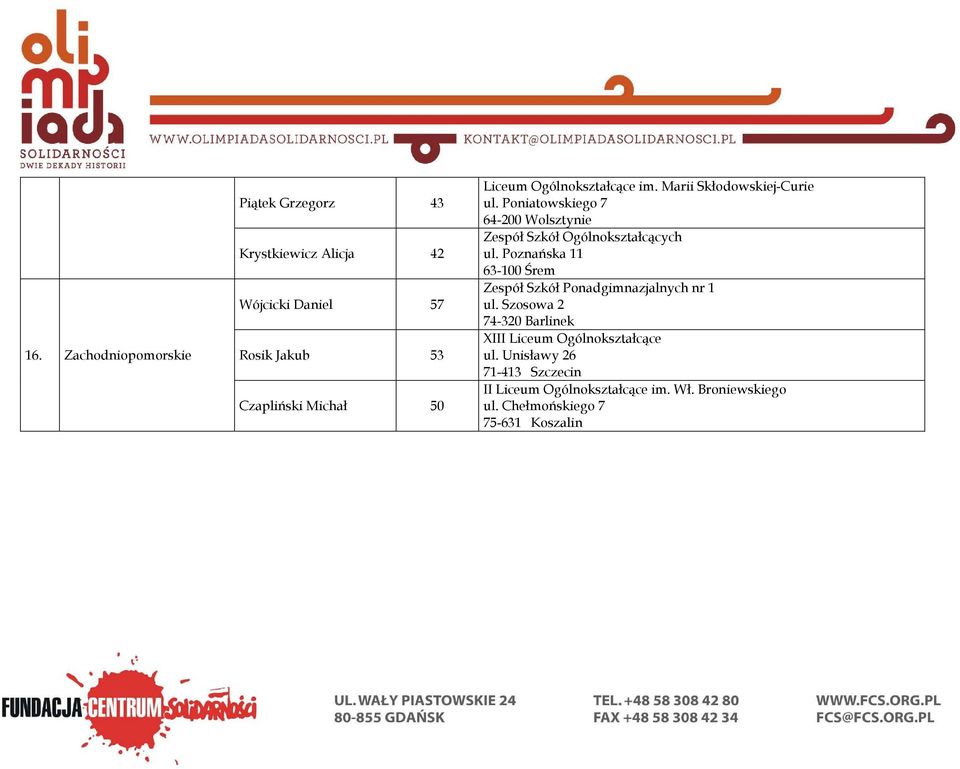 olimpiada
SOLIDARNOŚCI
DWIE DEKADY HISTORII

WWW.OLIMPIADASOLIDARNOSCI.PL KONTAKT@OLIMPIADASOLIDARNOSCI.PL

| | | | | |
|---|---|---|---|---|
| | | Piątek Grzegorz | 43 | Liceum Ogólnokształcące im. Marii Skłodowskiej-Curie ul. Poniatowskiego 7 64-200 Wolsztynie |
| | | Krystkiewicz Alicja | 42 | Zespół Szkół Ogólnokształcących ul. Poznańska 11 63-100 Śrem |
| 16. | Zachodniopomorskie | Wójcicki Daniel | 57 | Zespół Szkół Ponadgimnazjalnych nr 1 ul. Szosowa 2 74-320 Barlinek |
| | | Rosik Jakub | 53 | XIII Liceum Ogólnokształcące ul. Unisławy 26 71-413 Szczecin |
| | | Czapliński Michał | 50 | II Liceum Ogólnokształcące im. Wł. Broniewskiego ul. Chełmońskiego 7 75-631 Koszalin |

FUNDACJA CENTRUM SOLIDARNOŚCI

UL. WAŁY PIASTOWSKIE 24
80-855 GDAŃSK

TEL. +48 58 308 42 80
FAX +48 58 308 42 34

WWW.FCS.ORG.PL
FCS@FCS.ORG.PL